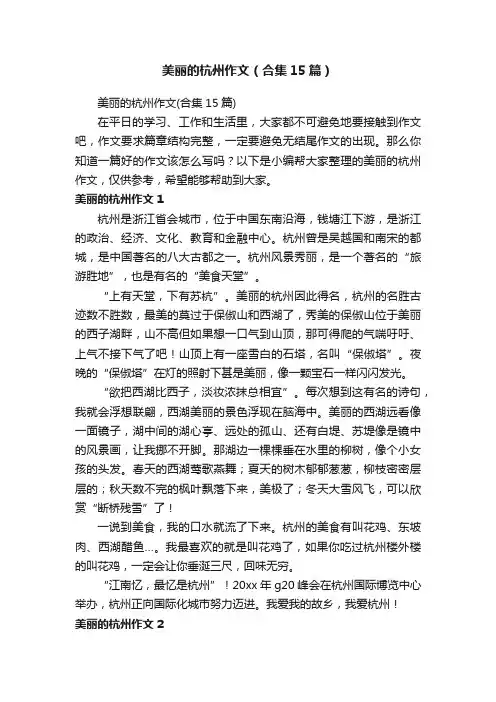 美丽的杭州作文（合集15篇）

美丽的杭州作文(合集15篇)

在平日的学习、工作和生活里，大家都不可避免地要接触到作文吧，作文要求篇章结构完整，一定要避免无结尾作文的出现。那么你知道一篇好的作文该怎么写吗？以下是小编帮大家整理的美丽的杭州作文，仅供参考，希望能够帮助到大家。

美丽的杭州作文1

杭州是浙江省会城市，位于中国东南沿海，钱塘江下游，是浙江的政治、经济、文化、教育和金融中心。杭州曾是吴越国和南宋的都城，是中国著名的八大古都之一。杭州风景秀丽，是一个著名的“旅游胜地”，也是有名的“美食天堂”。

“上有天堂，下有苏杭”。美丽的杭州因此得名，杭州的名胜古迹数不胜数，最美的莫过于保俶山和西湖了，秀美的保俶山位于美丽的西子湖畔，山不高但如果想一口气到山顶，那可得爬的气喘吁吁、上气不接下气了吧！山顶上有一座雪白的石塔，名叫“保俶塔”。夜晚的“保俶塔”在灯的照射下甚是美丽，像一颗宝石一样闪闪发光。

“欲把西湖比西子，淡妆浓抹总相宜”。每次想到这有名的诗句，我就会浮想联翩，西湖美丽的景色浮现在脑海中。美丽的西湖远看像一面镜子，湖中间的湖心亭、远处的孤山、还有白堤、苏堤像是镜中的风景画，让我挪不开脚。那湖边一棵棵垂在水里的柳树，像个小女孩的头发。春天的西湖莺歌燕舞；夏天的树木郁郁葱葱，柳枝密密层层的；秋天数不完的枫叶飘落下来，美极了；冬天大雪风飞，可以欣赏“断桥残雪”了！

一说到美食，我的口水就流了下来。杭州的美食有叫花鸡、东坡肉、西湖醋鱼…。我最喜欢的就是叫花鸡了，如果你吃过杭州楼外楼的叫花鸡，一定会让你垂涎三尺，回味无穷。

“江南忆，最忆是杭州”！20xx年g20峰会在杭州国际博览中心举办，杭州正向国际化城市努力迈进。我爱我的故乡，我爱杭州！

美丽的杭州作文2